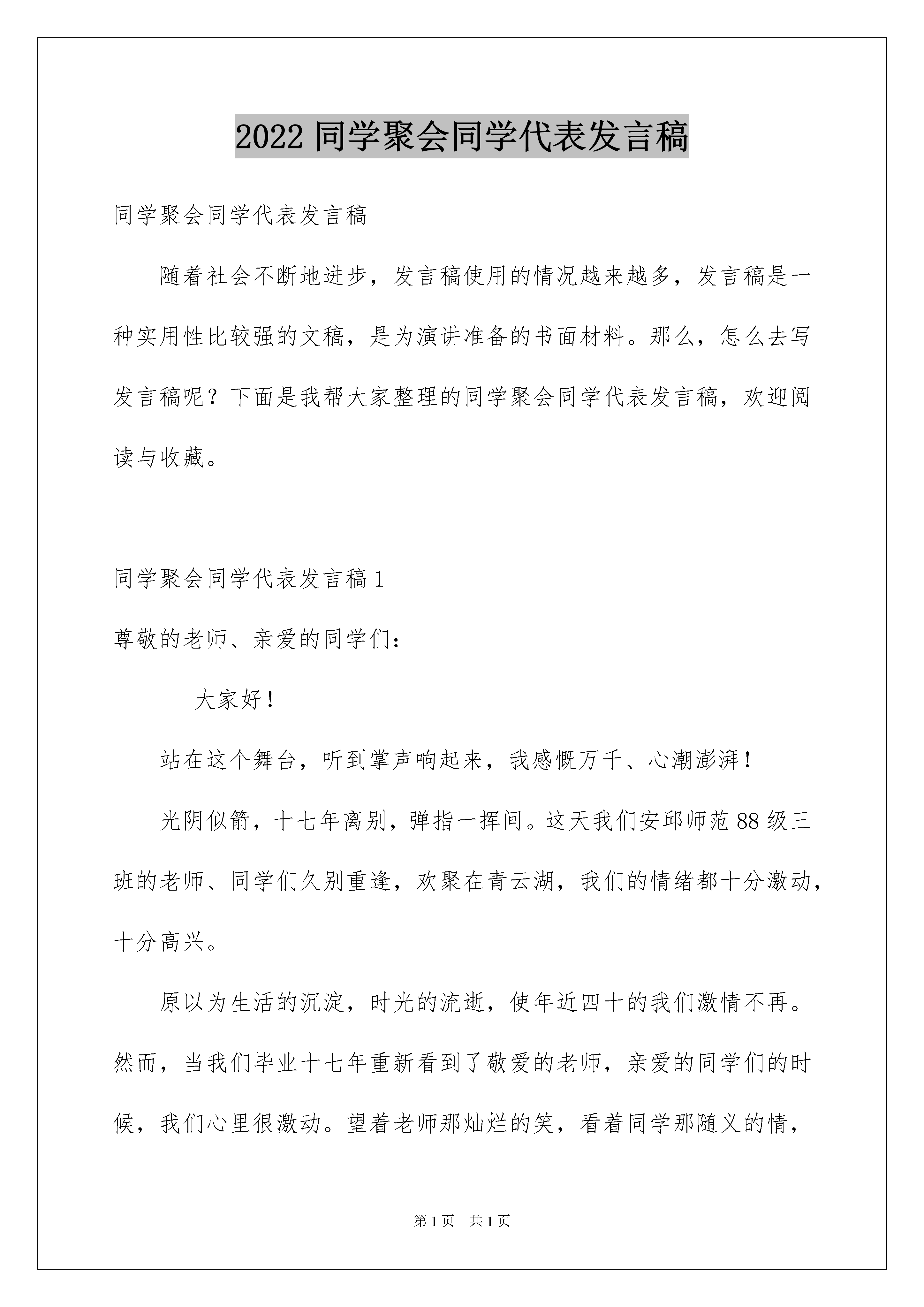 2022 同学聚会同学代表发言稿

同学聚会同学代表发言稿

随着社会不断地进步，发言稿使用的情况越来越多，发言稿是一种实用性比较强的文稿，是为演讲准备的书面材料。那么，怎么去写发言稿呢？下面是我帮大家整理的同学聚会同学代表发言稿，欢迎阅读与收藏。

同学聚会同学代表发言稿 1

尊敬的老师、亲爱的同学们：

大家好！

站在这个舞台，听到掌声响起来，我感慨万千、心潮澎湃！

光阴似箭，十七年离别，弹指一挥间。这天我们安邱师范 88 级三班的老师、同学们久别重逢，欢聚在青云湖，我们的情绪都十分激动，十分高兴。

原以为生活的沉淀，时光的流逝，使年近四十的我们激情不再。然而，当我们毕业十七年重新看到了敬爱的老师，亲爱的同学们的时候，我们心里很激动。望着老师那灿烂的笑，看着同学那随义的情，

第 1 页　共 1 页